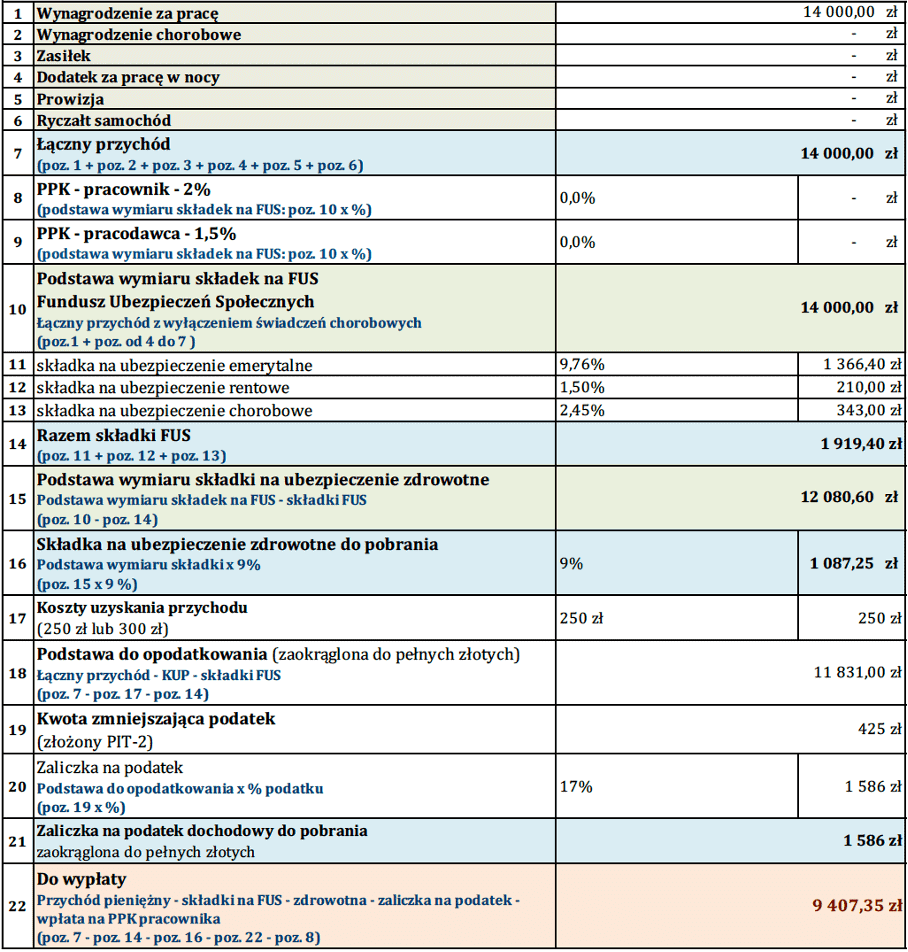 | | | | |
|---|---|---|---|
| 1 | Wynagrodzenie za pracę | | 14 000,00 zł |
| 2 | Wynagrodzenie chorobowe | | - zł |
| 3 | Zasiłek | | - zł |
| 4 | Dodatek za pracę w nocy | | - zł |
| 5 | Prowizja | | - zł |
| 6 | Ryczałt samochód | | - zł |
| 7 | Łączny przychód (poz. 1 + poz. 2 + poz. 3 + poz. 4 + poz. 5 + poz. 6) | | 14 000,00 zł |
| 8 | PPK - pracownik - 2% (podstawa wymiaru składek na FUS: poz. 10 x %) | 0,0% | - zł |
| 9 | PPK - pracodawca - 1,5% (podstawa wymiaru składek na FUS: poz. 10 x %) | 0,0% | - zł |
| 10 | Podstawa wymiaru składek na FUS Fundusz Ubezpieczeń Społecznych Łączny przychód z wyłączeniem świadczeń chorobowych (poz.1 + poz. od 4 do 7 ) | | 14 000,00 zł |
| 11 | składka na ubezpieczenie emerytalne | 9,76% | 1 366,40 zł |
| 12 | składka na ubezpieczenie rentowe | 1,50% | 210,00 zł |
| 13 | składka na ubezpieczenie chorobowe | 2,45% | 343,00 zł |
| 14 | Razem składki FUS (poz. 11 + poz. 12 + poz. 13) | | 1 919,40 zł |
| 15 | Podstawa wymiaru składki na ubezpieczenie zdrowotne Podstawa wymiaru składek na FUS - składki FUS (poz. 10 - poz. 14) | | 12 080,60 zł |
| 16 | Składka na ubezpieczenie zdrowotne do pobrania Podstawa wymiaru składki x 9% (poz. 15 x 9 %) | 9% | 1 087,25 zł |
| 17 | Koszty uzyskania przychodu (250 zł lub 300 zł) | 250 zł | 250 zł |
| 18 | Podstawa do opodatkowania (zaokrąglona do pełnych złotych) Łączny przychód - KUP - składki FUS (poz. 7 - poz. 17 - poz. 14) | | 11 831,00 zł |
| 19 | Kwota zmniejszająca podatek (złożony PIT-2) | | 425 zł |
| 20 | Zaliczka na podatek Podstawa do opodatkowania x % podatku (poz. 19 x %) | 17% | 1 586 zł |
| 21 | Zaliczka na podatek dochodowy do pobrania zaokrąglona do pełnych złotych | | 1 586 zł |
| 22 | Do wypłaty Przychód pieniężny - składki na FUS - zdrowotna - zaliczka na podatek - wpłata na PPK pracownika (poz. 7 - poz. 14 - poz. 16 - poz. 22 - poz. 8) | | 9 407,35 zł |